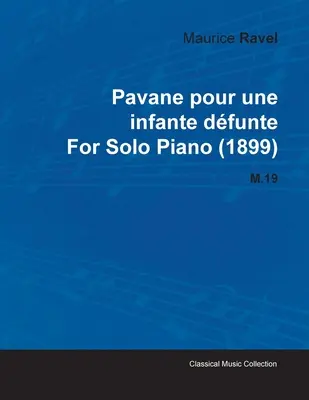 Maurice Ravel

Pavane pour une infante défunte For Solo Piano (1899)

M.19

Classical Music Collection